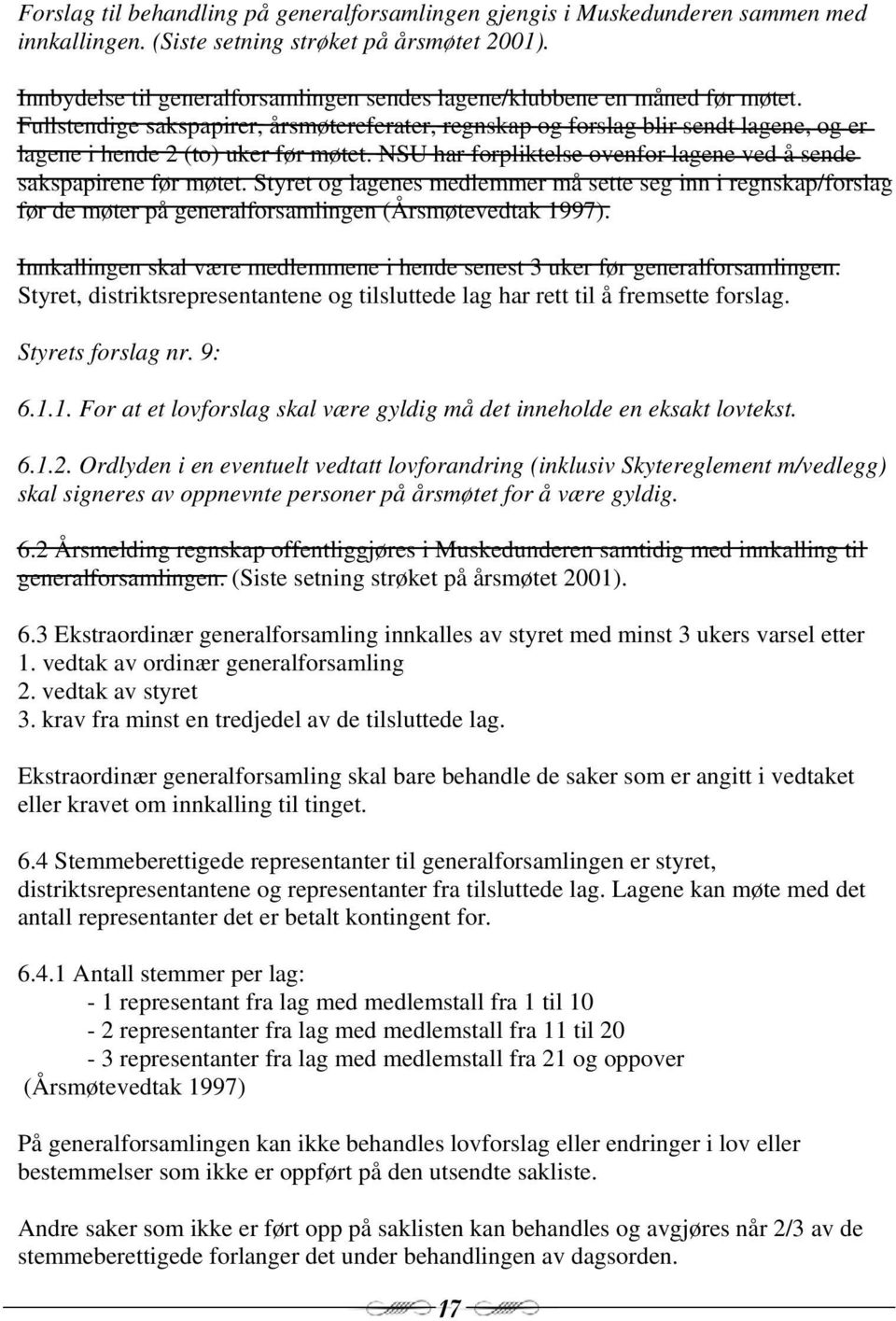 Forslag til behandling på generalforsamlingen gjengis i Muskedunderen sammen med innkallingen. (Siste setning strøket på årsmøtet 2001).

Innbydelse til generalforsamlingen sendes lagene/klubbene en måned før møtet. Fullstendige sakspapirer, årsmøtereferater, regnskap og forslag blir sendt lagene, og er lagene i hende 2 (to) uker før møtet. NSU har forpliktelse ovenfor lagene ved å sende sakspapirene før møtet. Styret og lagenes medlemmer må sette seg inn i regnskap/forslag før de møter på generalforsamlingen (Årsmøtevedtak 1997).

Innkallingen skal være medlemmene i hende senest 3 uker før generalforsamlingen. Styret, distriktsrepresentantene og tilsluttede lag har rett til å fremsette forslag.

Styrets forslag nr. 9:

6.1.1. For at et lovforslag skal være gyldig må det inneholde en eksakt lovtekst.

6.1.2. Ordlyden i en eventuelt vedtatt lovforandring (inklusiv Skytereglement m/vedlegg) skal signeres av oppnevnte personer på årsmøtet for å være gyldig.

6.2 Årsmelding regnskap offentliggjøres i Muskedunderen samtidig med innkalling til generalforsamlingen. (Siste setning strøket på årsmøtet 2001).

6.3 Ekstraordinær generalforsamling innkalles av styret med minst 3 ukers varsel etter
1. vedtak av ordinær generalforsamling
2. vedtak av styret
3. krav fra minst en tredjedel av de tilsluttede lag.

Ekstraordinær generalforsamling skal bare behandle de saker som er angitt i vedtaket eller kravet om innkalling til tinget.

6.4 Stemmeberettigede representanter til generalforsamlingen er styret, distriktsrepresentantene og representanter fra tilsluttede lag. Lagene kan møte med det antall representanter det er betalt kontingent for.

6.4.1 Antall stemmer per lag:
- 1 representant fra lag med medlemstall fra 1 til 10
- 2 representanter fra lag med medlemstall fra 11 til 20
- 3 representanter fra lag med medlemstall fra 21 og oppover
(Årsmøtevedtak 1997)

På generalforsamlingen kan ikke behandles lovforslag eller endringer i lov eller bestemmelser som ikke er oppført på den utsendte sakliste.

Andre saker som ikke er ført opp på saklisten kan behandles og avgjøres når 2/3 av de stemmeberettigede forlanger det under behandlingen av dagsorden.

17